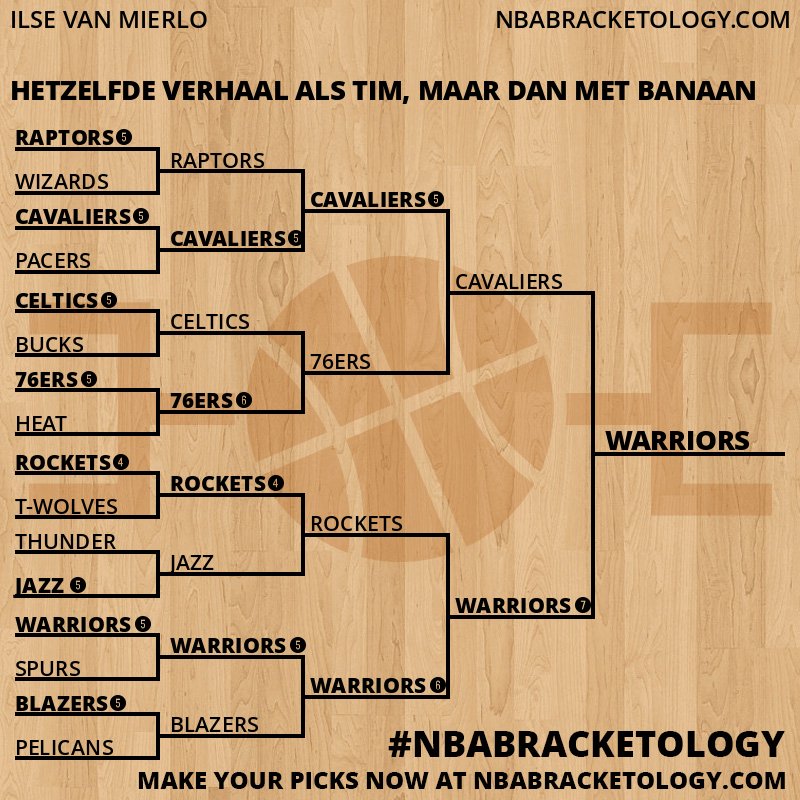 ILSE VAN MIERLO

NBABRACKETOLOGY.COM

HETZELFDE VERHAAL ALS TIM, MAAR DAN MET BANAAN

RAPTORS 5
WIZARDS
CAVALIERS 5
PACERS
CELTICS 5
BUCKS
76ERS 5
HEAT
ROCKETS 4
T-WOLVES
THUNDER
JAZZ 5
WARRIORS 5
SPURS
BLAZERS 5
PELICANS

RAPTORS
CAVALIERS 5
CELTICS
76ERS 6
ROCKETS 4
JAZZ
WARRIORS 5
BLAZERS

CAVALIERS 5
76ERS
ROCKETS
WARRIORS 6

CAVALIERS
WARRIORS 7

WARRIORS

#NBABRACKETOLOGY

MAKE YOUR PICKS NOW AT NBABRACKETOLOGY.COM